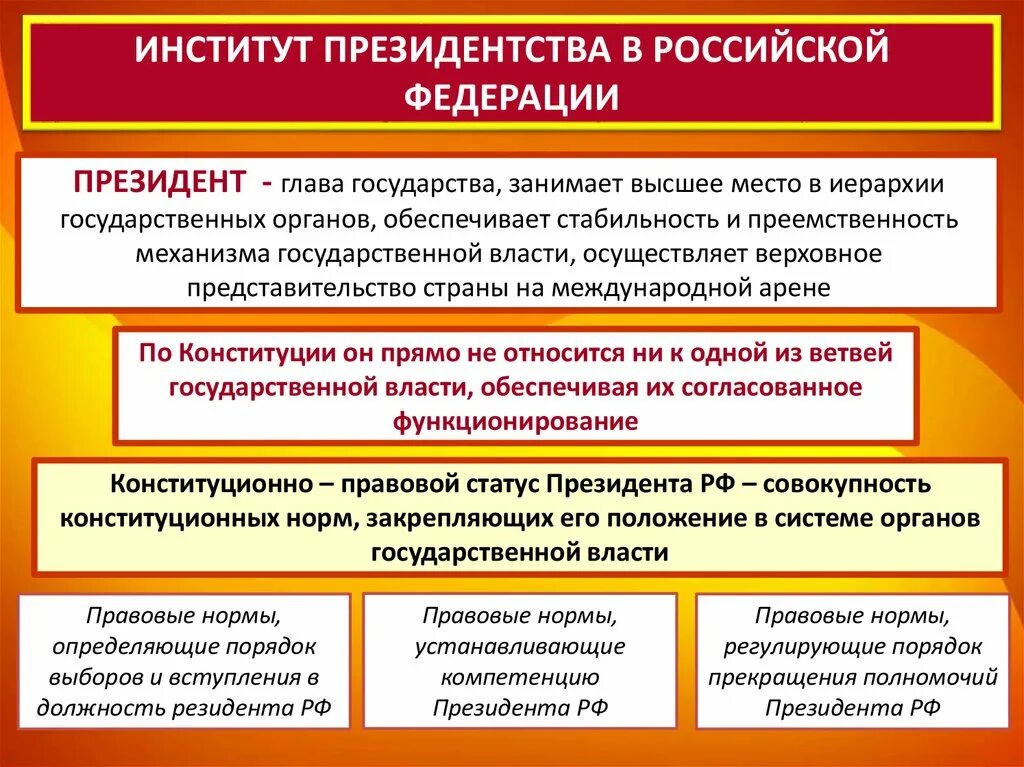 ИНСТИТУТ ПРЕЗИДЕНТСТВА В РОССИЙСКОЙ ФЕДЕРАЦИИ

ПРЕЗИДЕНТ - глава государства, занимает высшее место в иерархии государственных органов, обеспечивает стабильность и преемственность механизма государственной власти, осуществляет верховное представительство страны на международной арене

По Конституции он прямо не относится ни к одной из ветвей государственной власти, обеспечивая их согласованное функционирование

Конституционно – правовой статус Президента РФ – совокупность конституционных норм, закрепляющих его положение в системе органов государственной власти

Правовые нормы, определяющие порядок выборов и вступления в должность резидента РФ

Правовые нормы, устанавливающие компетенцию Президента РФ

Правовые нормы, регулирующие порядок прекращения полномочий Президента РФ